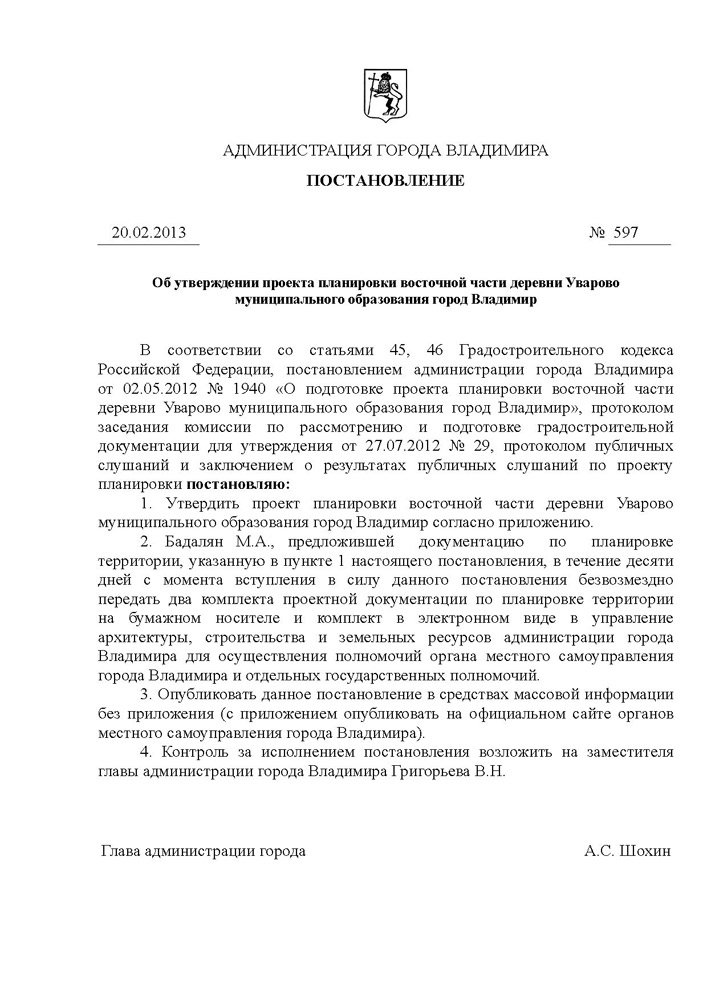 АДМИНИСТРАЦИЯ ГОРОДА ВЛАДИМИРА

ПОСТАНОВЛЕНИЕ

20.02.2013

№ 597

Об утверждении проекта планировки восточной части деревни Уварово муниципального образования город Владимир

В соответствии со статьями 45, 46 Градостроительного кодекса Российской Федерации, постановлением администрации города Владимира от 02.05.2012 № 1940 «О подготовке проекта планировки восточной части деревни Уварово муниципального образования город Владимир», протоколом заседания комиссии по рассмотрению и подготовке градостроительной документации для утверждения от 27.07.2012 № 29, протоколом публичных слушаний и заключением о результатах публичных слушаний по проекту планировки постановляю:

1. Утвердить проект планировки восточной части деревни Уварово муниципального образования город Владимир согласно приложению.

2. Бадалян М.А., предложившей документацию по планировке территории, указанную в пункте 1 настоящего постановления, в течение десяти дней с момента вступления в силу данного постановления безвозмездно передать два комплекта проектной документации по планировке территории на бумажном носителе и комплект в электронном виде в управление архитектуры, строительства и земельных ресурсов администрации города Владимира для осуществления полномочий органа местного самоуправления города Владимира и отдельных государственных полномочий.

3. Опубликовать данное постановление в средствах массовой информации без приложения (с приложением опубликовать на официальном сайте органов местного самоуправления города Владимира).

4. Контроль за исполнением постановления возложить на заместителя главы администрации города Владимира Григорьева В.Н.

Глава администрации города

А.С. Шохин